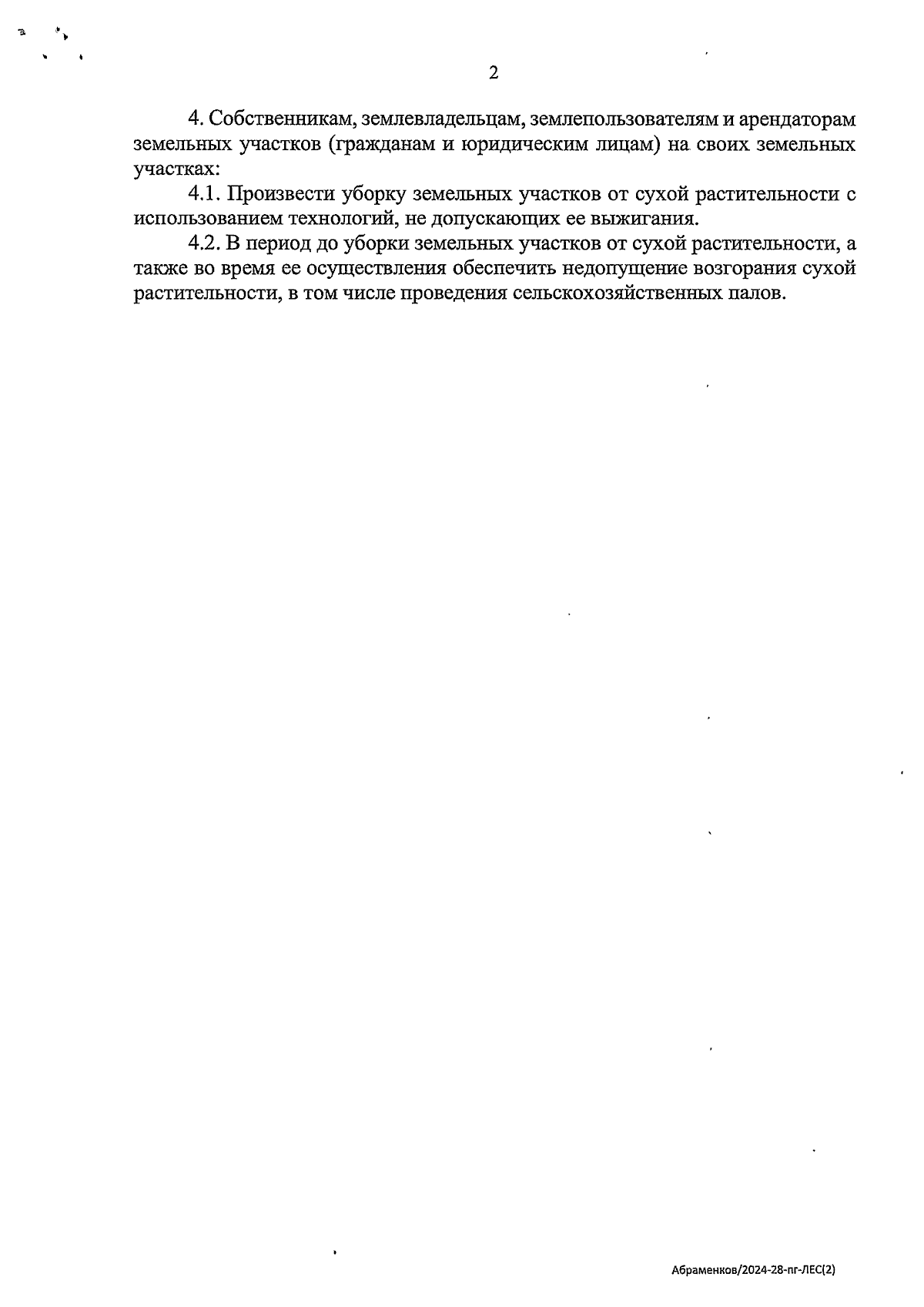 2

4. Собственникам, землевладельцам, землепользователям и арендаторам земельных участков (гражданам и юридическим лицам) на своих земельных участках:

4.1. Произвести уборку земельных участков от сухой растительности с использованием технологий, не допускающих ее выжигания.

4.2. В период до уборки земельных участков от сухой растительности, а также во время ее осуществления обеспечить недопущение возгорания сухой растительности, в том числе проведения сельскохозяйственных палов.

Абраменков/2024-28-пг-ЛЕС(2)